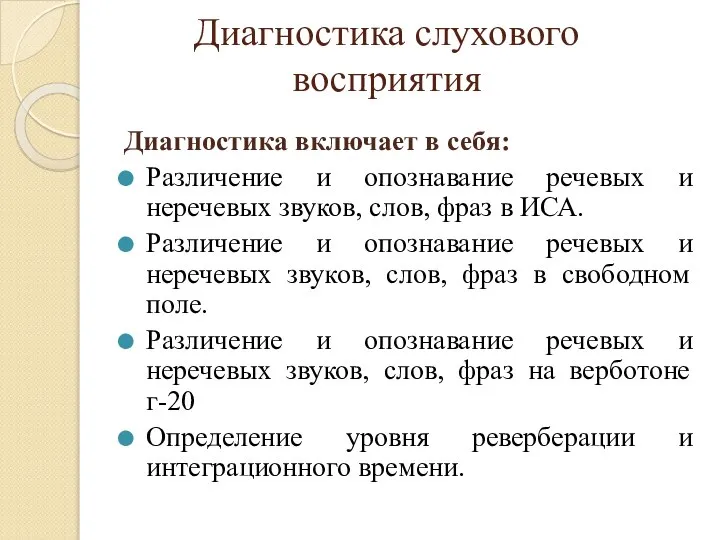 Диагностика слухового восприятия

Диагностика включает в себя:

Различение и опознавание речевых и неречевых звуков, слов, фраз в ИСА.

Различение и опознавание речевых и неречевых звуков, слов, фраз в свободном поле.

Различение и опознавание речевых и неречевых звуков, слов, фраз на верботоне г-20

Определение уровня реверберации и интеграционного времени.